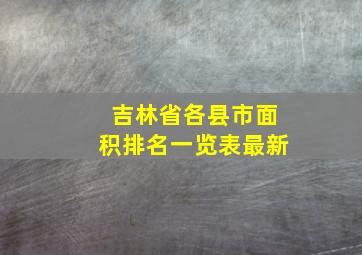 吉林省各县市面积排名一览表最新